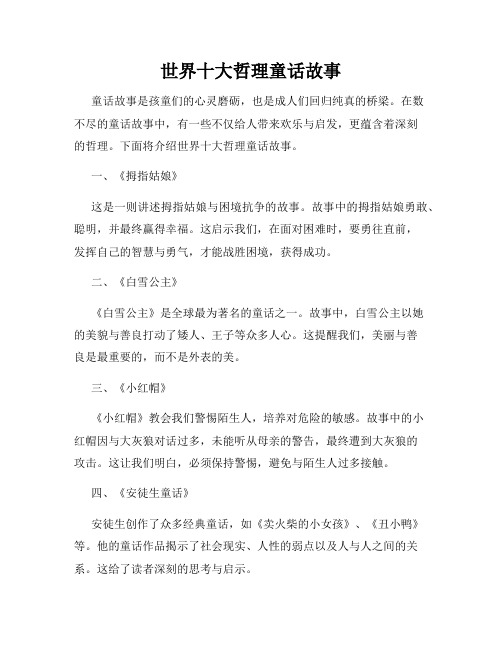 世界十大哲理童话故事

童话故事是孩童们的心灵磨砺，也是成人们回归纯真的桥梁。在数不尽的童话故事中，有一些不仅给人带来欢乐与启发，更蕴含着深刻的哲理。下面将介绍世界十大哲理童话故事。

一、《拇指姑娘》

这是一则讲述拇指姑娘与困境抗争的故事。故事中的拇指姑娘勇敢、聪明，并最终赢得幸福。这启示我们，在面对困难时，要勇往直前，发挥自己的智慧与勇气，才能战胜困境，获得成功。

二、《白雪公主》

《白雪公主》是全球最为著名的童话之一。故事中，白雪公主以她的美貌与善良打动了矮人、王子等众多人心。这提醒我们，美丽与善良是最重要的，而不是外表的美。

三、《小红帽》

《小红帽》教会我们警惕陌生人，培养对危险的敏感。故事中的小红帽因与大灰狼对话过多，未能听从母亲的警告，最终遭到大灰狼的攻击。这让我们明白，必须保持警惕，避免与陌生人过多接触。

四、《安徒生童话》

安徒生创作了众多经典童话，如《卖火柴的小女孩》、《丑小鸭》等。他的童话作品揭示了社会现实、人性的弱点以及人与人之间的关系。这给了读者深刻的思考与启示。